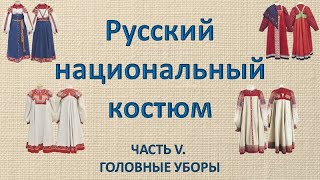 Русский национальный костюм

ЧАСТЬ V.
ГОЛОВНЫЕ УБОРЫ